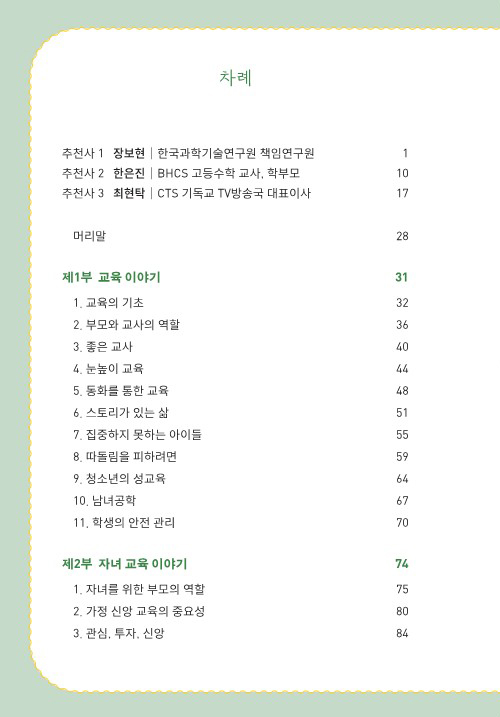 차례

추천사 1 장보현 | 한국과학기술연구원 책임연구원 1
추천사 2 한은진 | BHCS 고등수학 교사, 학부모 10
추천사 3 최현탁 | CTS 기독교 TV방송국 대표이사 17

머리말 28

제1부 교육 이야기 31

1. 교육의 기초 32
2. 부모와 교사의 역할 36
3. 좋은 교사 40
4. 눈높이 교육 44
5. 동화를 통한 교육 48
6. 스토리가 있는 삶 51
7. 집중하지 못하는 아이들 55
8. 따돌림을 피하려면 59
9. 청소년의 성교육 64
10. 남녀공학 67
11. 학생의 안전 관리 70

제2부 자녀 교육 이야기 74

1. 자녀를 위한 부모의 역할 75
2. 가정 신앙 교육의 중요성 80
3. 관심, 투자, 신앙 84